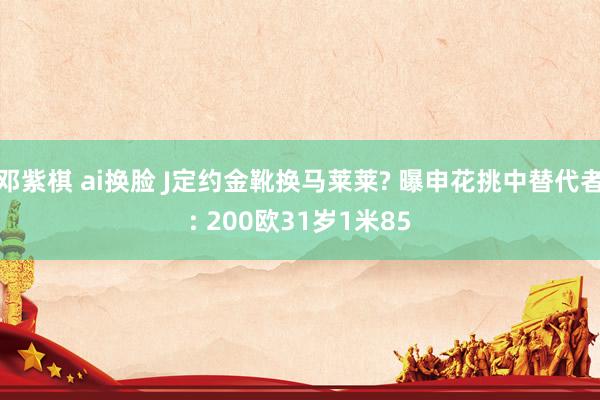 邓紫棋 ai换脸 J定约金靴换马莱莱? 曝申花挑中替代者: 200欧31岁1米85